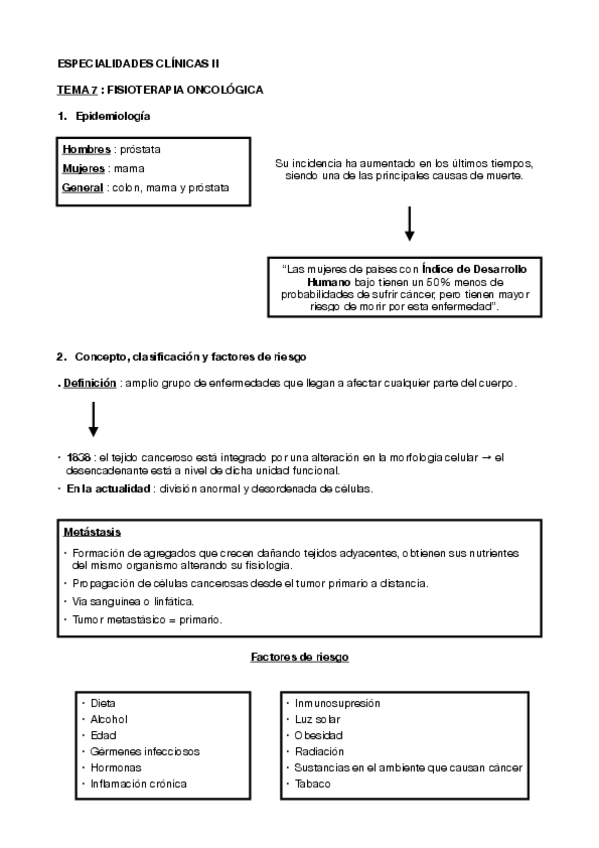 ESPECIALIDADES CLÍNICAS II

TEMA 7 : FISIOTERAPIA ONCOLÓGICA

1. Epidemiología

Hombres : próstata
Mujeres : mama
General : colon, mama y próstata

Su incidencia ha aumentado en los últimos tiempos, siendo una de las principales causas de muerte.

"Las mujeres de países con Índice de Desarrollo Humano bajo tienen un 50% menos de probabilidades de sufrir cáncer, pero tienen mayor riesgo de morir por esta enfermedad".

2. Concepto, clasificación y factores de riesgo

. Definición : amplio grupo de enfermedades que llegan a afectar cualquier parte del cuerpo.

· 1838 : el tejido canceroso está integrado por una alteración en la morfología celular → el desencadenante está a nivel de dicha unidad funcional.
· En la actualidad : división anormal y desordenada de células.

Metástasis
· Formación de agregados que crecen dañando tejidos adyacentes, obtienen sus nutrientes del mismo organismo alterando su fisiología.
· Propagación de células cancerosas desde el tumor primario a distancia.
· Vía sanguínea o linfática.
· Tumor metastásico = primario.

Factores de riesgo

· Dieta
· Alcohol
· Edad
· Gérmenes infecciosos
· Hormonas
· Inflamación crónica

· Inmunosupresión
· Luz solar
· Obesidad
· Radiación
· Sustancias en el ambiente que causan cáncer
· Tabaco